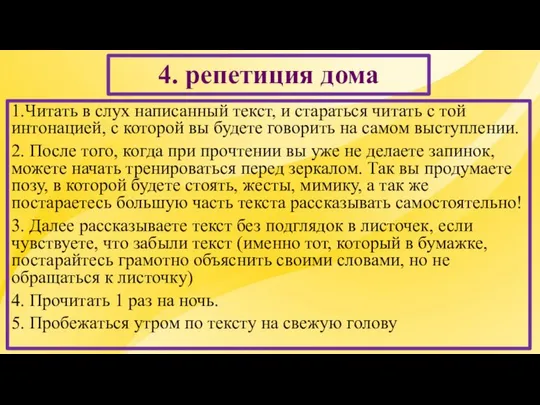 4. репетиция дома

1.Читать в слух написанный текст, и стараться читать с той интонацией, с которой вы будете говорить на самом выступлении.

2. После того, когда при прочтении вы уже не делаете запинок, можете начать тренироваться перед зеркалом. Так вы продумаете позу, в которой будете стоять, жесты, мимику, а так же постараетесь большую часть текста рассказывать самостоятельно!

3. Далее рассказываете текст без подглядок в листочек, если чувствуете, что забыли текст (именно тот, который в бумажке, постарайтесь грамотно объяснить своими словами, но не обращаться к листочку)

4. Прочитать 1 раз на ночь.

5. Пробежаться утром по тексту на свежую голову